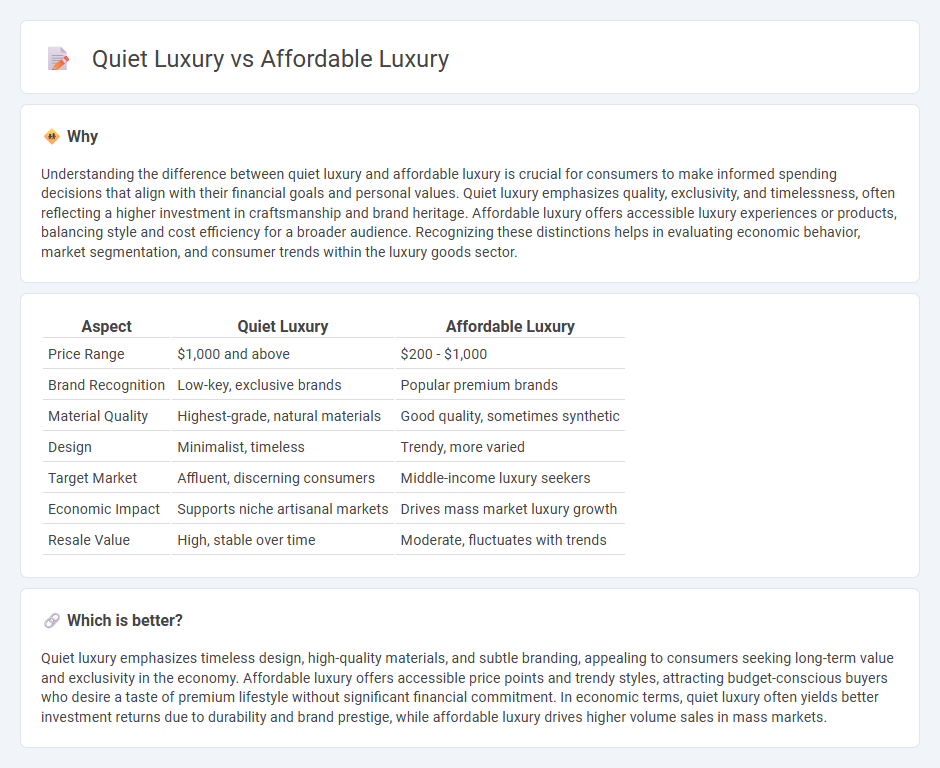 Quiet Luxury vs Affordable Luxury

Why

Understanding the difference between quiet luxury and affordable luxury is crucial for consumers to make informed spending decisions that align with their financial goals and personal values. Quiet luxury emphasizes quality, exclusivity, and timelessness, often reflecting a higher investment in craftsmanship and brand heritage. Affordable luxury offers accessible luxury experiences or products, balancing style and cost efficiency for a broader audience. Recognizing these distinctions helps in evaluating economic behavior, market segmentation, and consumer trends within the luxury goods sector.

| Aspect | Quiet Luxury | Affordable Luxury |
|---|---|---|
| Price Range | \$1,000 and above | \$200 - \$1,000 |
| Brand Recognition | Low-key, exclusive brands | Popular premium brands |
| Material Quality | Highest-grade, natural materials | Good quality, sometimes synthetic |
| Design | Minimalist, timeless | Trendy, more varied |
| Target Market | Affluent, discerning consumers | Middle-income luxury seekers |
| Economic Impact | Supports niche artisanal markets | Drives mass market luxury growth |
| Resale Value | High, stable over time | Moderate, fluctuates with trends |

Which is better?

Quiet luxury emphasizes timeless design, high-quality materials, and subtle branding, appealing to consumers seeking long-term value and exclusivity in the economy. Affordable luxury offers accessible price points and trendy styles, attracting budget-conscious buyers who desire a taste of premium lifestyle without significant financial commitment. In economic terms, quiet luxury often yields better investment returns due to durability and brand prestige, while affordable luxury drives higher volume sales in mass markets.